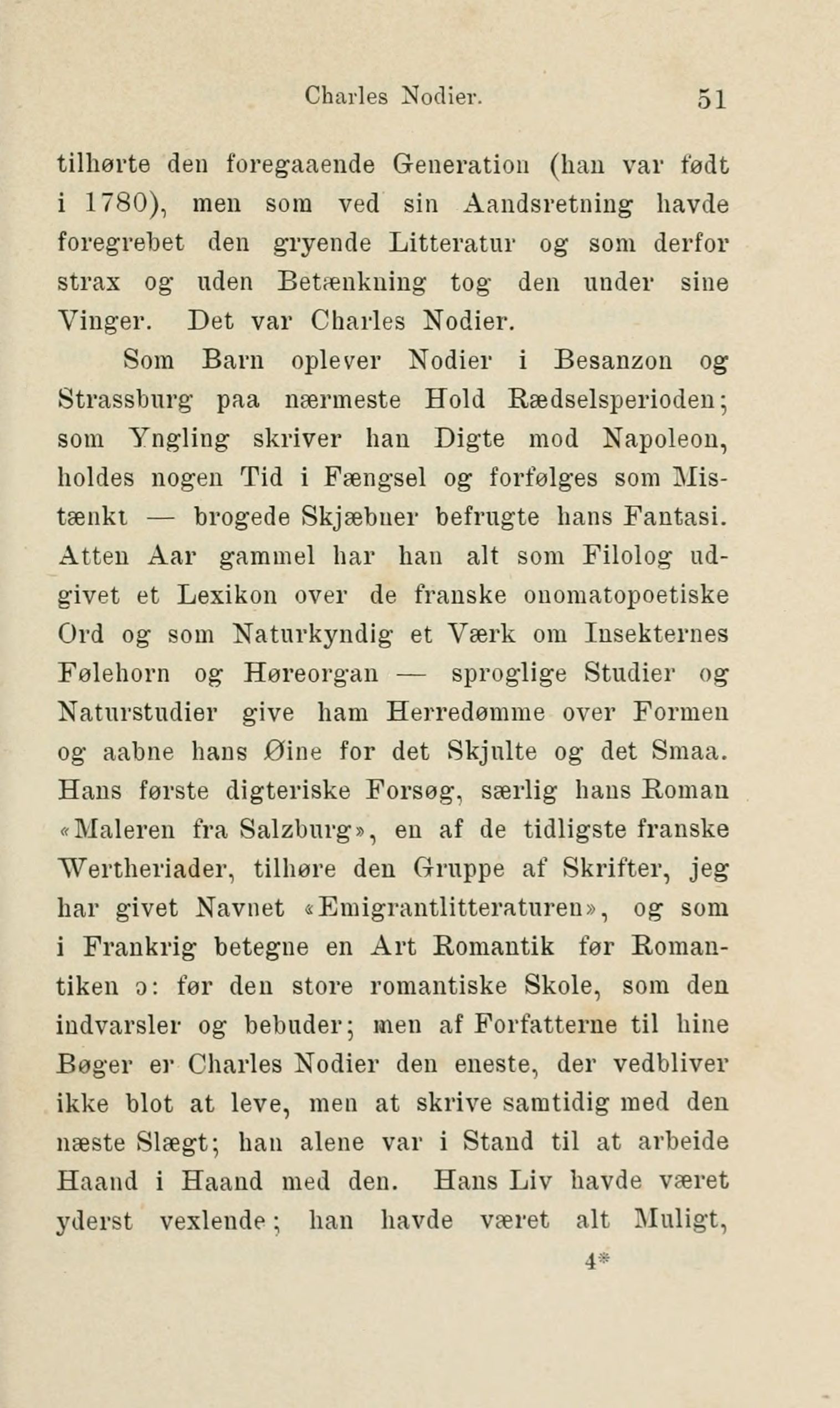 Charles Nodier. 51

tilhørte den foregaaende Generation (han var født i 1780), men som ved sin Aandsretning havde foregrebet den gryende Litteratur og som derfor strax og uden Betænkning tog den under sine Vinger. Det var Charles Nodier.

Som Barn oplever Nodier i Besanzon og Strassburg paa nærmeste Hold Rædselsperioden; som Yngling skriver han Digte mod Napoleon, holdes nogen Tid i Fængsel og forfølges som Mistænkt — brogede Skjæbner befrugte hans Fantasi. Atten Aar gammel har han alt som Filolog udgivet et Lexikon over de franske onomatopoetiske Ord og som Naturkyndig et Værk om Insekternes Følehorn og Høreorgan — sproglige Studier og Naturstudier give ham Herredømme over Formen og aabne hans Øine for det Skjulte og det Smaa. Hans første digteriske Forsøg, særlig hans Roman «Maleren fra Salzburg», en af de tidligste franske Wertheriader, tilhøre den Gruppe af Skrifter, jeg har givet Navnet «Emigrantlitteraturen», og som i Frankrig betegne en Art Romantik før Romantiken ɔ: før den store romantiske Skole, som den indvarsler og bebuder; men af Forfatterne til hine Bøger er Charles Nodier den eneste, der vedbliver ikke blot at leve, men at skrive samtidig med den næste Slægt; han alene var i Stand til at arbeide Haand i Haand med den. Hans Liv havde været yderst vexlende; han havde været alt Muligt,

4*